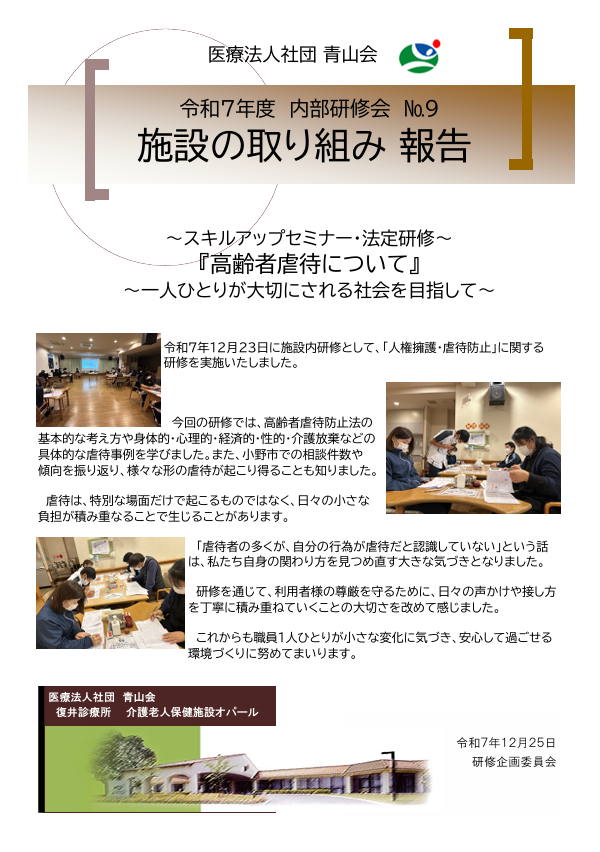 医療法人社団 青山会

令和7年度 内部研修会 №9

施設の取り組み 報告

～スキルアップセミナー・法定研修～

『高齢者虐待について』

～一人ひとりが大切にされる社会を目指して～

令和7年12月23日に施設内研修として、「人権擁護・虐待防止」に関する研修を実施いたしました。

今回の研修では、高齢者虐待防止法の基本的な考え方や身体的・心理的・経済的・性的・介護放棄などの具体的な虐待事例を学びました。また、小野市での相談件数や傾向を振り返り、様々な形の虐待が起こり得ることも知りました。

虐待は、特別な場面だけで起こるものではなく、日々の小さな負担が積み重なることで生じることがあります。

「虐待者の多くが、自分の行為が虐待だと認識していない」という話は、私たち自身の関わり方を見つめ直す大きな気づきとなりました。

研修を通じて、利用者様の尊厳を守るために、日々の声かけや接し方を丁寧に積み重ねていくことの大切さを改めて感じました。

これからも職員1人ひとりが小さな変化に気づき、安心して過ごせる環境づくりに努めてまいります。

医療法人社団 青山会
復井診療所 介護老人保健施設オパール

令和7年12月25日
研修企画委員会